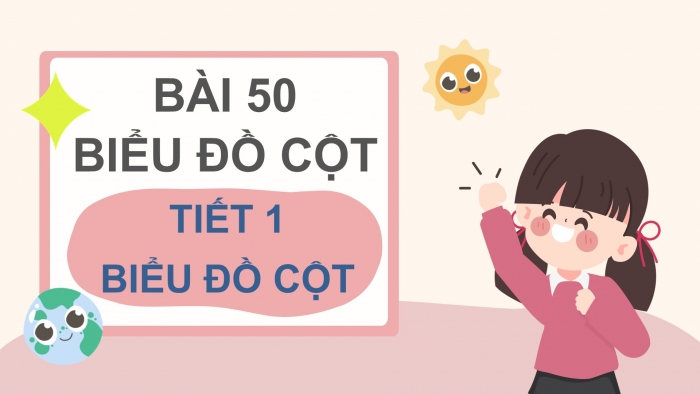 BÀI 50
BIỂU ĐỒ CỘT

TIẾT 1
BIỂU ĐỒ CỘT